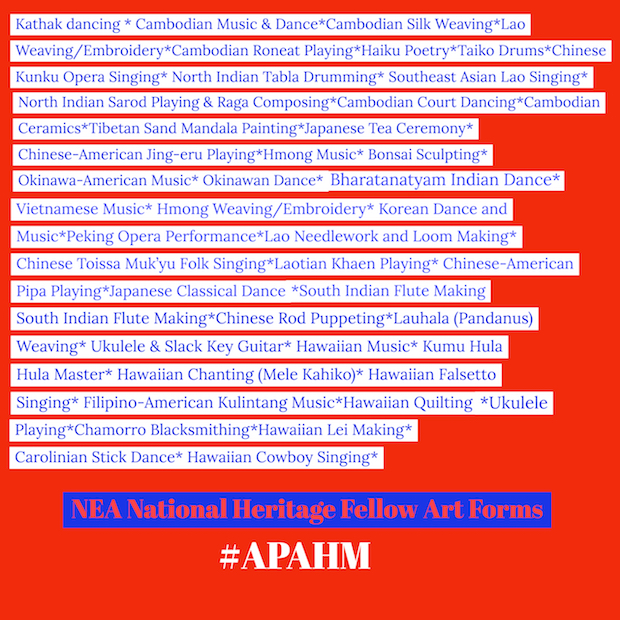 Kathak dancing * Cambodian Music & Dance*Cambodian Silk Weaving*Lao Weaving/Embroidery*Cambodian Roneat Playing*Haiku Poetry*Taiko Drums*Chinese Kunku Opera Singing* North Indian Tabla Drumming* Southeast Asian Lao Singing* North Indian Sarod Playing & Raga Composing*Cambodian Court Dancing*Cambodian Ceramics*Tibetan Sand Mandala Painting*Japanese Tea Ceremony* Chinese-American Jing-eru Playing*Hmong Music* Bonsai Sculpting* Okinawa-American Music* Okinawan Dance* Bharatanatyam Indian Dance* Vietnamese Music* Hmong Weaving/Embroidery* Korean Dance and Music*Peking Opera Performance*Lao Needlework and Loom Making* Chinese Toissa Muk'yu Folk Singing*Laotian Khaen Playing* Chinese-American Pipa Playing*Japanese Classical Dance *South Indian Flute Making South Indian Flute Making*Chinese Rod Puppeting*Lauhala (Pandanus) Weaving* Ukulele & Slack Key Guitar* Hawaiian Music* Kumu Hula Hula Master* Hawaiian Chanting (Mele Kahiko)* Hawaiian Falsetto Singing* Filipino-American Kulintang Music*Hawaiian Quilting *Ukulele Playing*Chamorro Blacksmithing*Hawaiian Lei Making* Carolinian Stick Dance* Hawaiian Cowboy Singing*

NEA National Heritage Fellow Art Forms

#APAHM